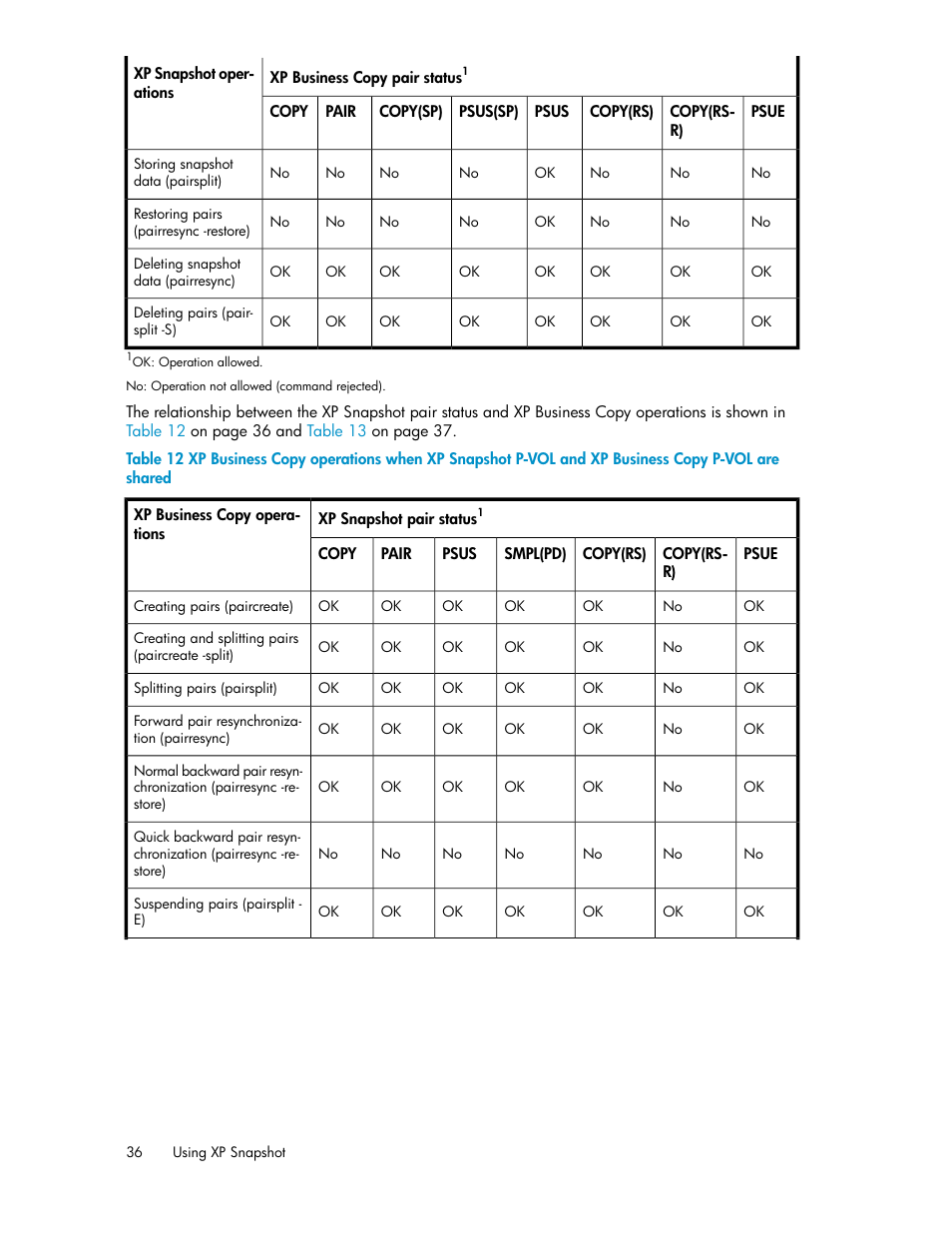 | XP Snapshot operations | XP Business Copy pair status$^1$ | | | | | | | |
|---|---|---|---|---|---|---|---|---|
| | COPY | PAIR | COPY(SP) | PSUS(SP) | PSUS | COPY(RS) | COPY(RS-R) | PSUE |
| Storing snapshot data (pairsplit) | No | No | No | No | OK | No | No | No |
| Restoring pairs (pairresync -restore) | No | No | No | No | OK | No | No | No |
| Deleting snapshot data (pairresync) | OK | OK | OK | OK | OK | OK | OK | OK |
| Deleting pairs (pairsplit -S) | OK | OK | OK | OK | OK | OK | OK | OK |

$^1$OK: Operation allowed.

No: Operation not allowed (command rejected).

The relationship between the XP Snapshot pair status and XP Business Copy operations is shown in Table 12 on page 36 and Table 13 on page 37.

Table 12 XP Business Copy operations when XP Snapshot P-VOL and XP Business Copy P-VOL are shared

| XP Business Copy operations | XP Snapshot pair status$^1$ | | | | | | |
|---|---|---|---|---|---|---|---|
| | COPY | PAIR | PSUS | SMPL(PD) | COPY(RS) | COPY(RS-R) | PSUE |
| Creating pairs (paircreate) | OK | OK | OK | OK | OK | No | OK |
| Creating and splitting pairs (paircreate -split) | OK | OK | OK | OK | OK | No | OK |
| Splitting pairs (pairsplit) | OK | OK | OK | OK | OK | No | OK |
| Forward pair resynchronization (pairresync) | OK | OK | OK | OK | OK | No | OK |
| Normal backward pair resynchronization (pairresync -restore) | OK | OK | OK | OK | OK | No | OK |
| Quick backward pair resynchronization (pairresync -restore) | No | No | No | No | No | No | No |
| Suspending pairs (pairsplit -E) | OK | OK | OK | OK | OK | OK | OK |

36 Using XP Snapshot